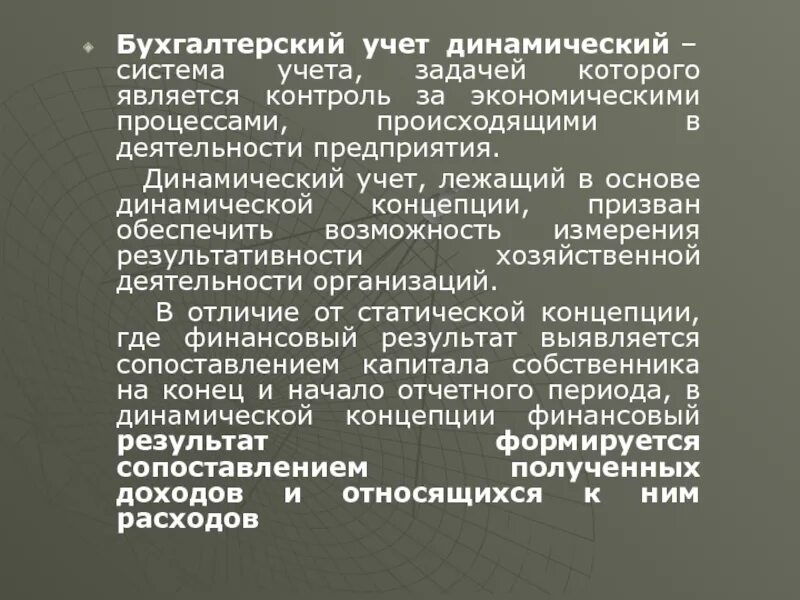 Бухгалтерский учет динамический – система учета, задачей которого является контроль за экономическими процессами, происходящими в деятельности предприятия.

Динамический учет, лежащий в основе динамической концепции, призван обеспечить возможность измерения результативности хозяйственной деятельности организаций.

В отличие от статической концепции, где финансовый результат выявляется сопоставлением капитала собственника на конец и начало отчетного периода, в динамической концепции финансовый результат формируется сопоставлением полученных доходов и относящихся к ним расходов